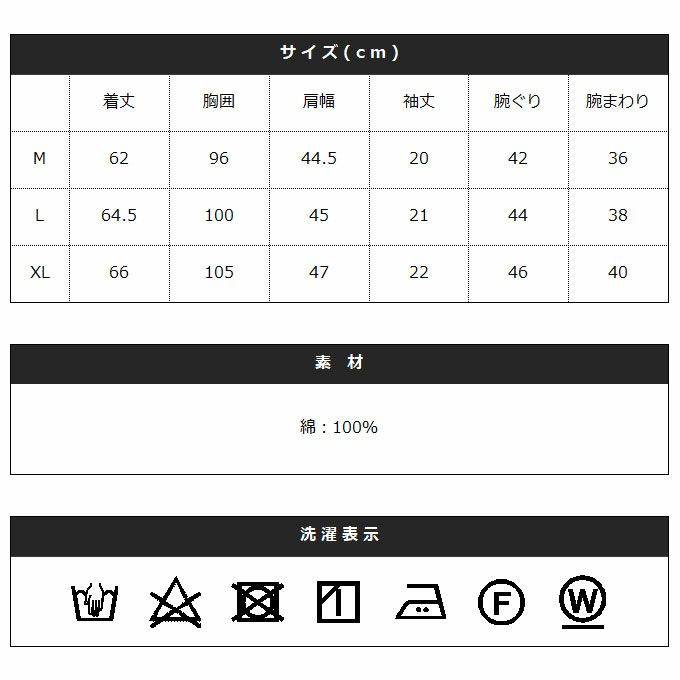 サイズ(cm)

| | 着丈 | 胸囲 | 肩幅 | 袖丈 | 腕ぐり | 腕まわり |
|---|---|---|---|---|---|---|
| M | 62 | 96 | 44.5 | 20 | 42 | 36 |
| L | 64.5 | 100 | 45 | 21 | 44 | 38 |
| XL | 66 | 105 | 47 | 22 | 46 | 40 |

素 材

綿：100%

洗濯表示

F

W